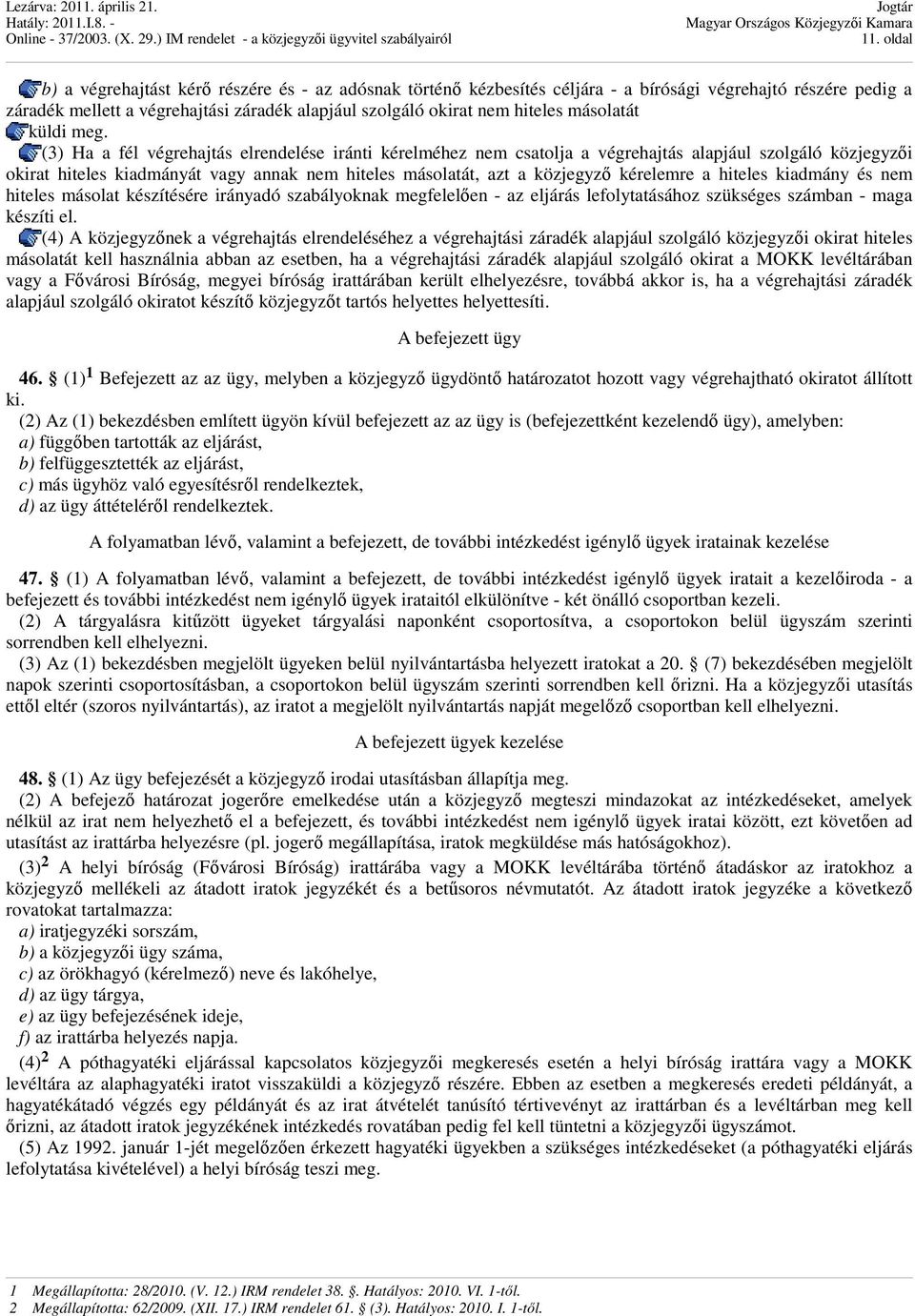 Lezárva: 2011. április 21.
Hatály: 2011.I.8. -
Online - 37/2003. (X. 29.) IM rendelet - a közjegyzői ügyvitel szabályairól

Jogtár
Magyar Országos Közjegyzői Kamara
11. oldal

b) a végrehajtást kérő részére és - az adósnak történő kézbesítés céljára - a bírósági végrehajtó részére pedig a záradék mellett a végrehajtási záradék alapjául szolgáló okirat nem hiteles másolatát küldi meg.

(3) Ha a fél végrehajtás elrendelése iránti kérelméhez nem csatolja a végrehajtás alapjául szolgáló közjegyzői okirat hiteles kiadmányát vagy annak nem hiteles másolatát, azt a közjegyző kérelemre a hiteles kiadmány és nem hiteles másolat készítésére irányadó szabályoknak megfelelően - az eljárás lefolytatásához szükséges számban - maga készíti el.

(4) A közjegyzőnek a végrehajtás elrendeléséhez a végrehajtási záradék alapjául szolgáló közjegyzői okirat hiteles másolatát kell használnia abban az esetben, ha a végrehajtási záradék alapjául szolgáló okirat a MOKK levéltárában vagy a Fővárosi Bíróság, megyei bíróság irattárában került elhelyezésre, továbbá akkor is, ha a végrehajtási záradék alapjául szolgáló okiratot készítő közjegyzőt tartós helyettes helyettesíti.

A befejezett ügy

46. § (1)$^1$ Befejezett az az ügy, melyben a közjegyző ügydöntő határozatot hozott vagy végrehajtható okiratot állított ki.
(2) Az (1) bekezdésben említett ügyön kívül befejezett az az ügy is (befejezettként kezelendő ügy), amelyben:
a) függőben tartották az eljárást,
b) felfüggesztették az eljárást,
c) más ügyhöz való egyesítésről rendelkeztek,
d) az ügy áttételéről rendelkeztek.

A folyamatban lévő, valamint a befejezett, de további intézkedést igénylő ügyek iratainak kezelése

47. § (1) A folyamatban lévő, valamint a befejezett, de további intézkedést igénylő ügyek iratait a kezelőiroda - a befejezett és további intézkedést nem igénylő ügyek irataitól elkülönítve - két önálló csoportban kezeli.
(2) A tárgyalásra kitűzött ügyeket tárgyalási naponként csoportosítva, a csoportokon belül ügyszám szerinti sorrendben kell elhelyezni.
(3) Az (1) bekezdésben megjelölt ügyeken belül nyilvántartásba helyezett iratokat a 20. § (7) bekezdésében megjelölt napok szerinti csoportosításban, a csoportokon belül ügyszám szerinti sorrendben kell őrizni. Ha a közjegyzői utasítás ettől eltér (szoros nyilvántartás), az iratot a megjelölt nyilvántartás napját megelőző csoportban kell elhelyezni.

A befejezett ügyek kezelése

48. § (1) Az ügy befejezését a közjegyző irodai utasításban állapítja meg.
(2) A befejező határozat jogerőre emelkedése után a közjegyző megteszi mindazokat az intézkedéseket, amelyek nélkül az irat nem helyezhető el a befejezett, és további intézkedést nem igénylő ügyek iratai között, ezt követően ad utasítást az irattárba helyezésre (pl. jogerő megállapítása, iratok megküldése más hatóságokhoz).
(3)$^2$ A helyi bíróság (Fővárosi Bíróság) irattárába vagy a MOKK levéltárába történő átadáskor az iratokhoz a közjegyző mellékeli az átadott iratok jegyzékét és a betűsoros névmutatót. Az átadott iratok jegyzéke a következő rovatokat tartalmazza:
a) iratjegyzéki sorszám,
b) a közjegyzői ügy száma,
c) az örökhagyó (kérelmező) neve és lakóhelye,
d) az ügy tárgya,
e) az ügy befejezésének ideje,
f) az irattárba helyezés napja.
(4)$^2$ A póthagyatéki eljárással kapcsolatos közjegyzői megkeresés esetén a helyi bíróság irattára vagy a MOKK levéltára az alaphagyatéki iratot visszaküldi a közjegyző részére. Ebben az esetben a megkeresés eredeti példányát, a hagyatékátadó végzés egy példányát és az irat átvételét tanúsító tértivevényt az irattárban és a levéltárban meg kell őrizni, az átadott iratok jegyzékének intézkedés rovatában pedig fel kell tüntetni a közjegyzői ügyszámot.
(5) Az 1992. január 1-jét megelőzően érkezett hagyatéki ügyekben a szükséges intézkedéseket (a póthagyatéki eljárás lefolytatása kivételével) a helyi bíróság teszi meg.

1 Megállapította: 28/2010. (V. 12.) IRM rendelet 38. §. Hatályos: 2010. VI. 1-től.
2 Megállapította: 62/2009. (XII. 17.) IRM rendelet 61. § (3). Hatályos: 2010. I. 1-től.